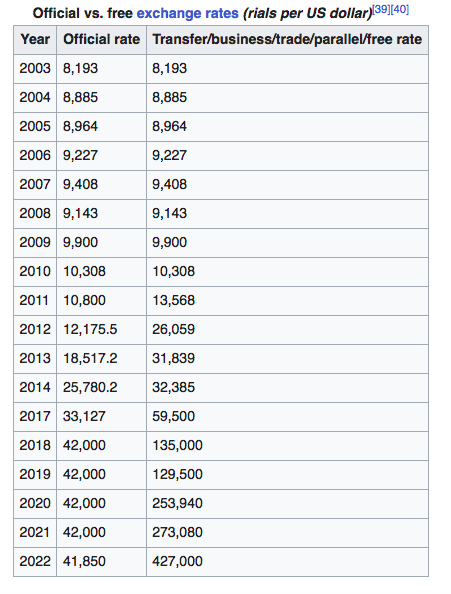 Official vs. free exchange rates (rials per US dollar)[39][40]

| Year | Official rate | Transfer/business/trade/parallel/free rate |
|---|---|---|
| 2003 | 8,193 | 8,193 |
| 2004 | 8,885 | 8,885 |
| 2005 | 8,964 | 8,964 |
| 2006 | 9,227 | 9,227 |
| 2007 | 9,408 | 9,408 |
| 2008 | 9,143 | 9,143 |
| 2009 | 9,900 | 9,900 |
| 2010 | 10,308 | 10,308 |
| 2011 | 10,800 | 13,568 |
| 2012 | 12,175.5 | 26,059 |
| 2013 | 18,517.2 | 31,839 |
| 2014 | 25,780.2 | 32,385 |
| 2017 | 33,127 | 59,500 |
| 2018 | 42,000 | 135,000 |
| 2019 | 42,000 | 129,500 |
| 2020 | 42,000 | 253,940 |
| 2021 | 42,000 | 273,080 |
| 2022 | 41,850 | 427,000 |